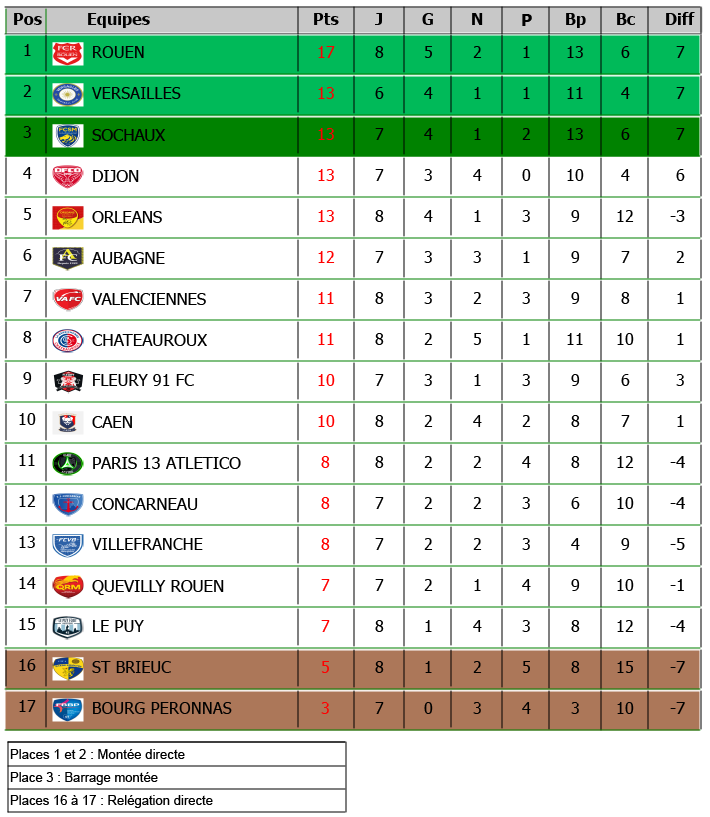 | Pos | Equipes | Pts | J | G | N | P | Bp | Bc | Diff |
|---|---|---|---|---|---|---|---|---|---|
| 1 | ROUEN | 17 | 8 | 5 | 2 | 1 | 13 | 6 | 7 |
| 2 | VERSAILLES | 13 | 6 | 4 | 1 | 1 | 11 | 4 | 7 |
| 3 | SOCHAUX | 13 | 7 | 4 | 1 | 2 | 13 | 6 | 7 |
| 4 | DIJON | 13 | 7 | 3 | 4 | 0 | 10 | 4 | 6 |
| 5 | ORLEANS | 13 | 8 | 4 | 1 | 3 | 9 | 12 | -3 |
| 6 | AUBAGNE | 12 | 7 | 3 | 3 | 1 | 9 | 7 | 2 |
| 7 | VALENCIENNES | 11 | 8 | 3 | 2 | 3 | 9 | 8 | 1 |
| 8 | CHATEAUROUX | 11 | 8 | 2 | 5 | 1 | 11 | 10 | 1 |
| 9 | FLEURY 91 FC | 10 | 7 | 3 | 1 | 3 | 9 | 6 | 3 |
| 10 | CAEN | 10 | 8 | 2 | 4 | 2 | 8 | 7 | 1 |
| 11 | PARIS 13 ATLETICO | 8 | 8 | 2 | 2 | 4 | 8 | 12 | -4 |
| 12 | CONCARNEAU | 8 | 7 | 2 | 2 | 3 | 6 | 10 | -4 |
| 13 | VILLEFRANCHE | 8 | 7 | 2 | 2 | 3 | 4 | 9 | -5 |
| 14 | QUEVILLY ROUEN | 7 | 7 | 2 | 1 | 4 | 9 | 10 | -1 |
| 15 | LE PUY | 7 | 8 | 1 | 4 | 3 | 8 | 12 | -4 |
| 16 | ST BRIEUC | 5 | 8 | 1 | 2 | 5 | 8 | 15 | -7 |
| 17 | BOURG PERONNAS | 3 | 7 | 0 | 3 | 4 | 3 | 10 | -7 |

Places 1 et 2 : Montée directe
Place 3 : Barrage montée
Places 16 à 17 : Relégation directe